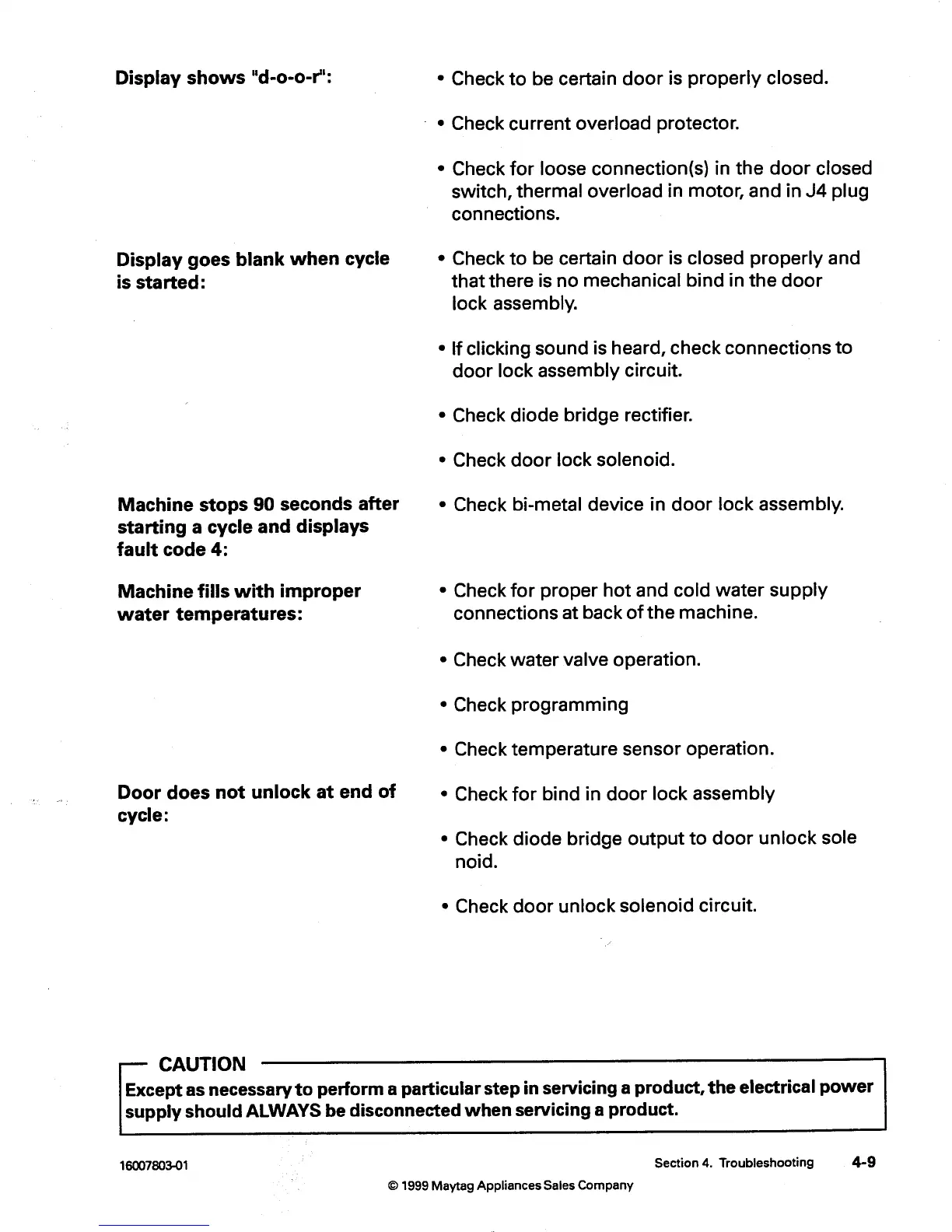 Display shows "d-o-o-r":

• Check to be certain door is properly closed.

• Check current overload protector.

• Check for loose connection(s) in the door closed switch, thermal overload in motor, and in J4 plug connections.

Display goes blank when cycle is started:

• Check to be certain door is closed properly and that there is no mechanical bind in the door lock assembly.

• If clicking sound is heard, check connections to door lock assembly circuit.

• Check diode bridge rectifier.

• Check door lock solenoid.

Machine stops 90 seconds after starting a cycle and displays fault code 4:

• Check bi-metal device in door lock assembly.

Machine fills with improper water temperatures:

• Check for proper hot and cold water supply connections at back of the machine.

• Check water valve operation.

• Check programming

• Check temperature sensor operation.

Door does not unlock at end of cycle:

• Check for bind in door lock assembly

• Check diode bridge output to door unlock sole noid.

• Check door unlock solenoid circuit.

CAUTION

Except as necessary to perform a particular step in servicing a product, the electrical power supply should ALWAYS be disconnected when servicing a product.

16007803-01

Section 4. Troubleshooting 4-9

© 1999 Maytag Appliances Sales Company